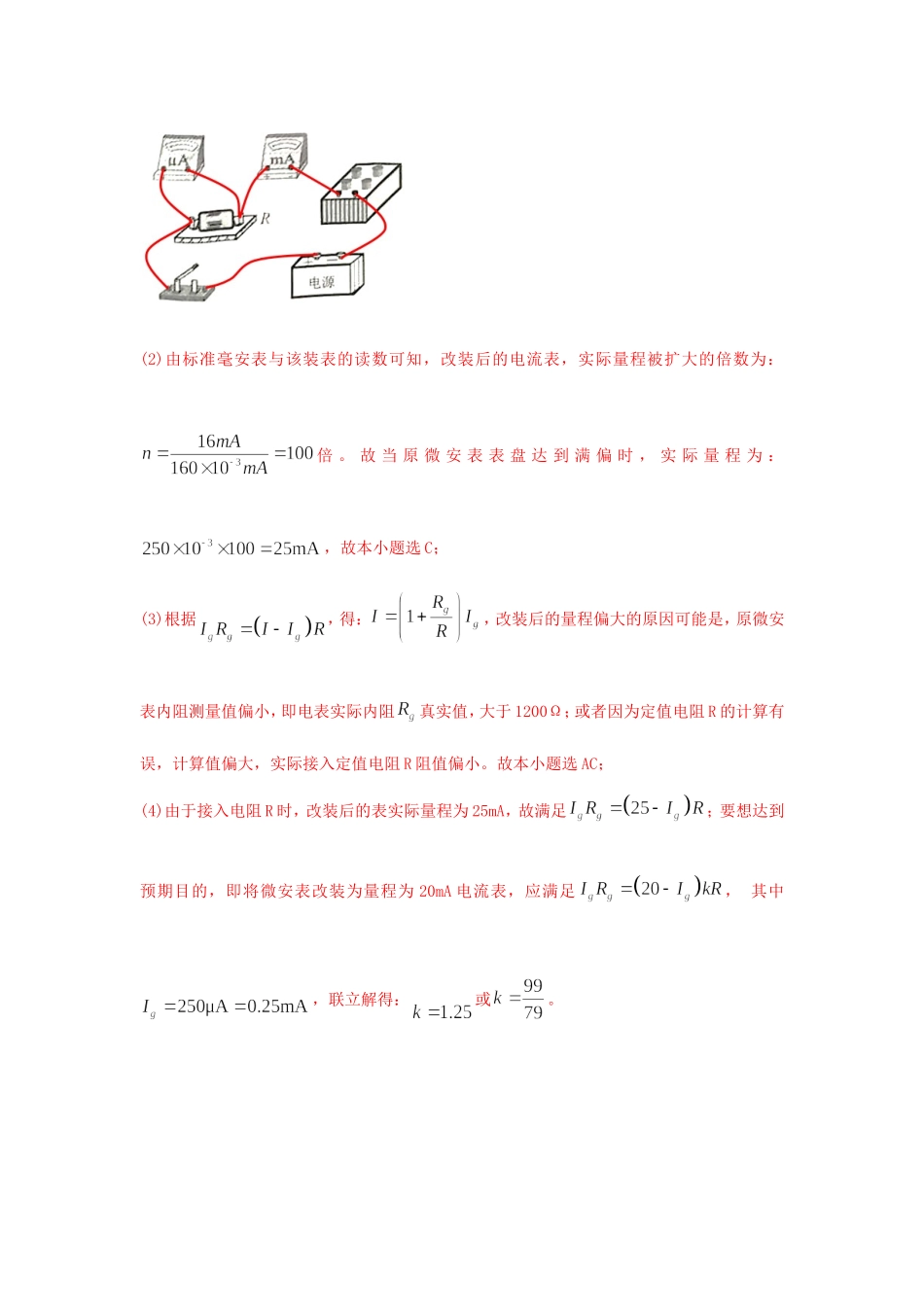 μA

mA

R

电源

(2)由标准毫安表与该装表的读数可知，改装后的电流表，实际量程被扩大的倍数为：

$n=\frac{16mA}{160\times10^{-3}mA}=100$倍。故当原微安表表盘达到满偏时，实际量程为：

$250\times10^{-3}\times100=25\text{mA}$，故本小题选C；

(3)根据$I_gR_g=(I-I_g)R$，得：$I=\left(1+\frac{R_g}{R}\right)I_g$，改装后的量程偏大的原因可能是，原微安表内阻测量值偏小，即电表实际内阻$R_g$真实值，大于1200Ω；或者因为定值电阻R的计算有误，计算值偏大，实际接入定值电阻R阻值偏小。故本小题选AC；

(4)由于接入电阻R时，改装后的表实际量程为25mA，故满足$I_gR_g=(25-I_g)R$；要想达到预期目的，即将微安表改装为量程为20mA电流表，应满足$I_gR_g=(20-I_g)kR$，其中

$I_g=250\mu\text{A}=0.25\text{mA}$，联立解得：$k=1.25$或$k=\frac{99}{79}$。